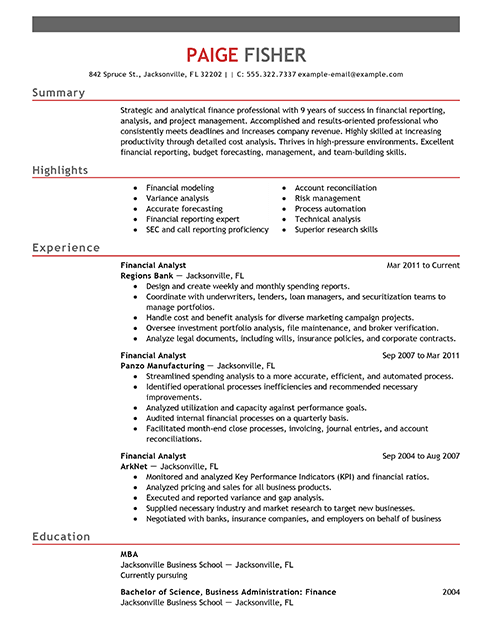 PAIGE FISHER

842 Spruce St., Jacksonville, FL 32202 | | C: 555.322.7337 example-email@example.com

Summary

Strategic and analytical finance professional with 9 years of success in financial reporting, analysis, and project management. Accomplished and results-oriented professional who consistently meets deadlines and increases company revenue. Highly skilled at increasing productivity through detailed cost analysis. Thrives in high-pressure environments. Excellent financial reporting, budget forecasting, management, and team-building skills.

Highlights

- Financial modeling
- Variance analysis
- Accurate forecasting
- Financial reporting expert
- SEC and call reporting proficiency

- Account reconciliation
- Risk management
- Process automation
- Technical analysis
- Superior research skills

Experience

Financial Analyst Mar 2011 to Current
Regions Bank — Jacksonville, FL
- Design and create weekly and monthly spending reports.
- Coordinate with underwriters, lenders, loan managers, and securitization teams to manage portfolios.
- Handle cost and benefit analysis for diverse marketing campaign projects.
- Oversee investment portfolio analysis, file maintenance, and broker verification.
- Analyze legal documents, including wills, insurance policies, and corporate contracts.

Financial Analyst Sep 2007 to Mar 2011
Panzo Manufacturing — Jacksonville, FL
- Streamlined spending analysis to a more accurate, efficient, and automated process.
- Identified operational processes inefficiencies and recommended necessary improvements.
- Analyzed utilization and capacity against performance goals.
- Audited internal financial processes on a quarterly basis.
- Facilitated month-end close processes, invoicing, journal entries, and account reconciliations.

Financial Analyst Sep 2004 to Aug 2007
ArkNet — Jacksonville, FL
- Monitored and analyzed Key Performance Indicators (KPI) and financial ratios.
- Analyzed pricing and sales for all business products.
- Executed and reported variance and gap analysis.
- Supplied necessary industry and market research to target new businesses.
- Negotiated with banks, insurance companies, and employers on behalf of business

Education

MBA
Jacksonville Business School — Jacksonville, FL
Currently pursuing

Bachelor of Science, Business Administration: Finance 2004
Jacksonville Business School — Jacksonville, FL